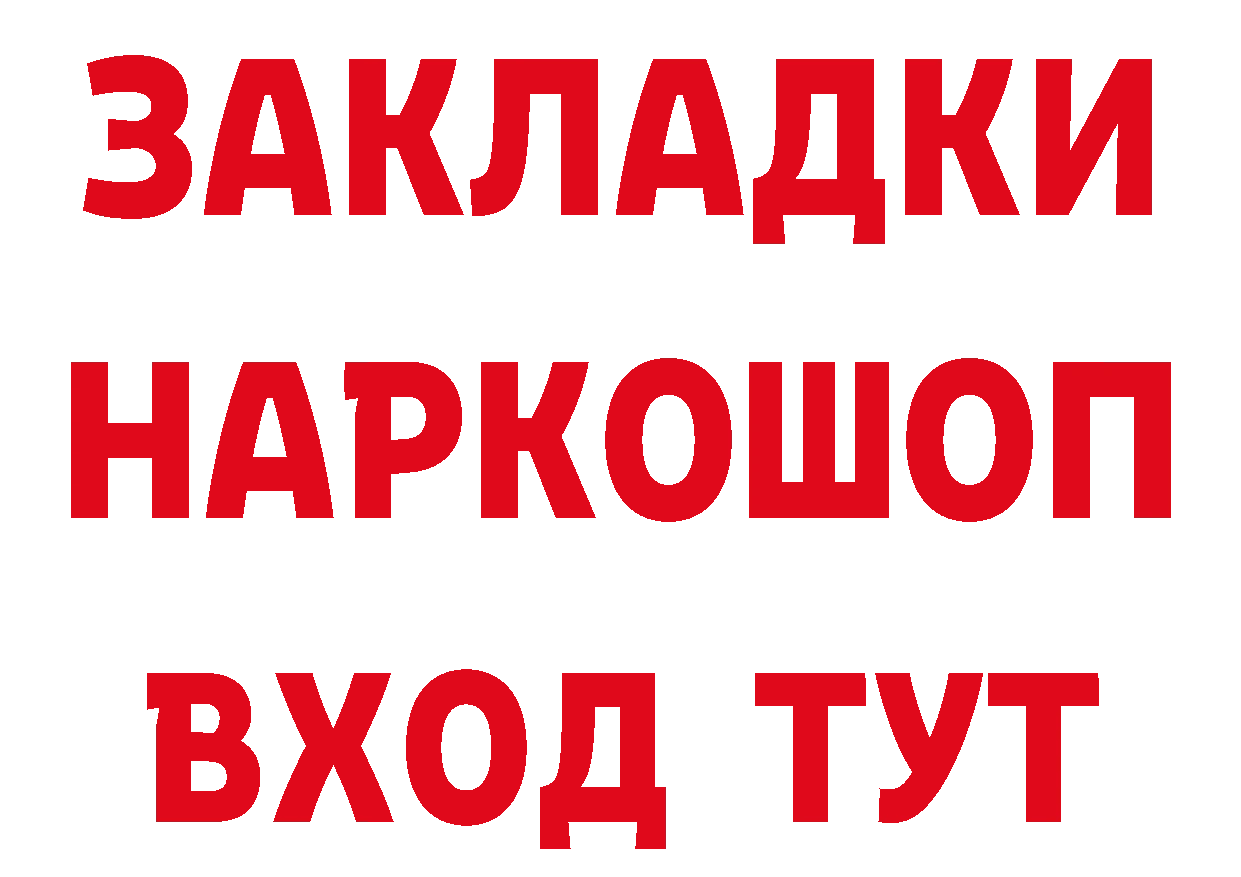 ЗАКЛАДКИ НАРКОШОП ВХОД ТУТ